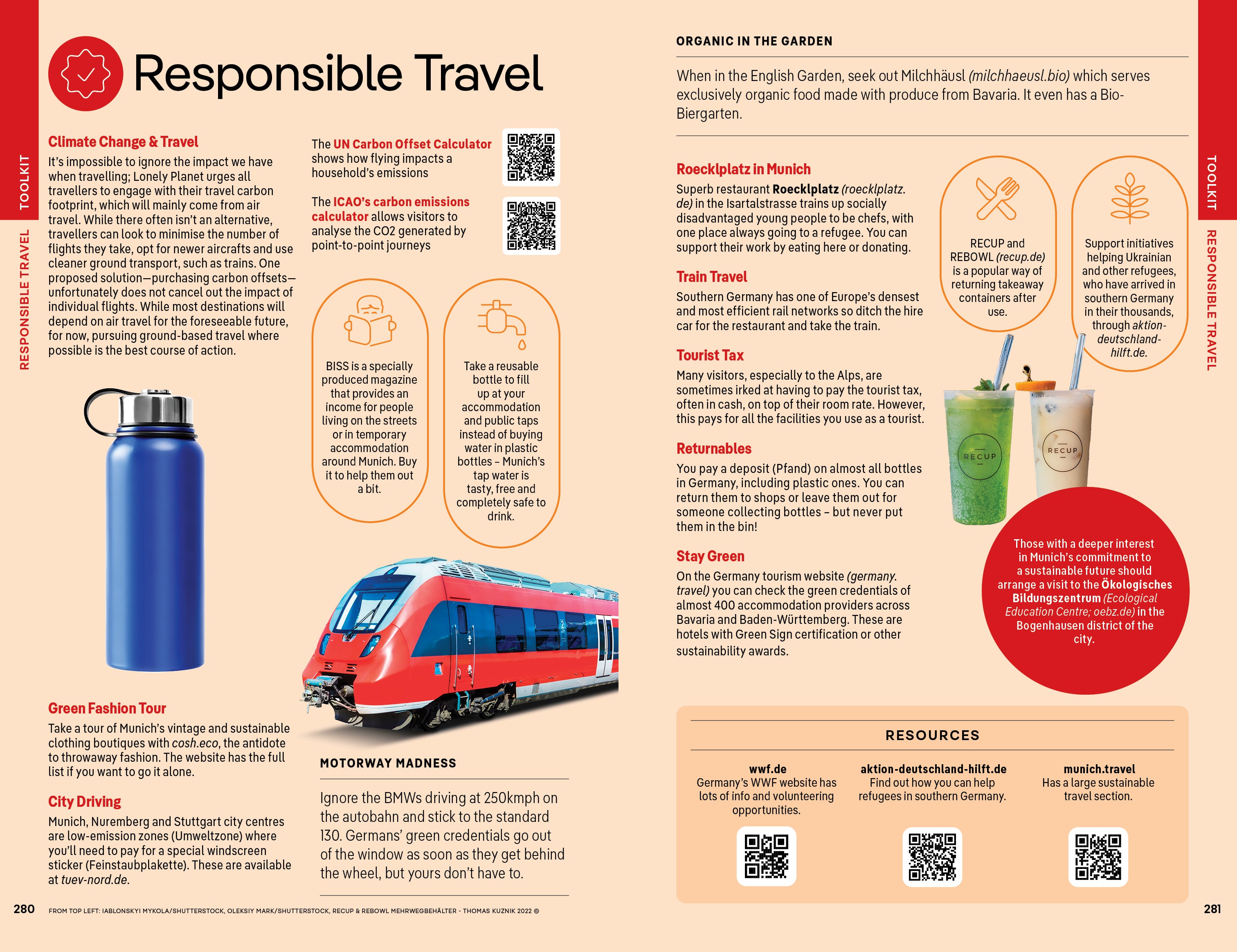 TOOLKIT
RESPONSIBLE TRAVEL

Responsible Travel

Climate Change & Travel
It's impossible to ignore the impact we have when travelling; Lonely Planet urges all travellers to engage with their travel carbon footprint, which will mainly come from air travel. While there often isn't an alternative, travellers can look to minimise the number of flights they take, opt for newer aircrafts and use cleaner ground transport, such as trains. One proposed solution—purchasing carbon offsets—unfortunately does not cancel out the impact of individual flights. While most destinations will depend on air travel for the foreseeable future, for now, pursuing ground-based travel where possible is the best course of action.

The UN Carbon Offset Calculator shows how flying impacts a household's emissions

The ICAO's carbon emissions calculator allows visitors to analyse the CO2 generated by point-to-point journeys

BISS is a specially produced magazine that provides an income for people living on the streets or in temporary accommodation around Munich. Buy it to help them out a bit.

Take a reusable bottle to fill up at your accommodation and public taps instead of buying water in plastic bottles – Munich's tap water is tasty, free and completely safe to drink.

Green Fashion Tour
Take a tour of Munich's vintage and sustainable clothing boutiques with cosh.eco, the antidote to throwaway fashion. The website has the full list if you want to go it alone.

City Driving
Munich, Nuremberg and Stuttgart city centres are low-emission zones (Umweltzone) where you'll need to pay for a special windscreen sticker (Feinstaubplakette). These are available at tuev-nord.de.

MOTORWAY MADNESS
Ignore the BMWs driving at 250kmph on the autobahn and stick to the standard 130. Germans' green credentials go out of the window as soon as they get behind the wheel, but yours don't have to.

280 FROM TOP LEFT: IABLONSKYI MYKOLA/SHUTTERSTOCK, OLEKSIY MARK/SHUTTERSTOCK, RECUP & REBOWL MEHRWEGBEHÄLTER - THOMAS KUZNIK 2022 ©

ORGANIC IN THE GARDEN
When in the English Garden, seek out Milchhäusl (milchhaeusl.bio) which serves exclusively organic food made with produce from Bavaria. It even has a Bio-Biergarten.

Roecklplatz in Munich
Superb restaurant Roecklplatz (roecklplatz.de) in the Isartalstrasse trains up socially disadvantaged young people to be chefs, with one place always going to a refugee. You can support their work by eating here or donating.

Train Travel
Southern Germany has one of Europe's densest and most efficient rail networks so ditch the hire car for the restaurant and take the train.

Tourist Tax
Many visitors, especially to the Alps, are sometimes irked at having to pay the tourist tax, often in cash, on top of their room rate. However, this pays for all the facilities you use as a tourist.

Returnables
You pay a deposit (Pfand) on almost all bottles in Germany, including plastic ones. You can return them to shops or leave them out for someone collecting bottles – but never put them in the bin!

Stay Green
On the Germany tourism website (germany.travel) you can check the green credentials of almost 400 accommodation providers across Bavaria and Baden-Württemberg. These are hotels with Green Sign certification or other sustainability awards.

RECUP and REBOWL (recup.de) is a popular way of returning takeaway containers after use.

Support initiatives helping Ukrainian and other refugees, who have arrived in southern Germany in their thousands, through aktion-deutschland-hilft.de.

RECUP
RECUP

Those with a deeper interest in Munich's commitment to a sustainable future should arrange a visit to the Ökologisches Bildungszentrum (Ecological Education Centre; oebz.de) in the Bogenhausen district of the city.

RESOURCES
wwf.de
Germany's WWF website has lots of info and volunteering opportunities.
aktion-deutschland-hilft.de
Find out how you can help refugees in southern Germany.
munich.travel
Has a large sustainable travel section.

TOOLKIT
RESPONSIBLE TRAVEL
281